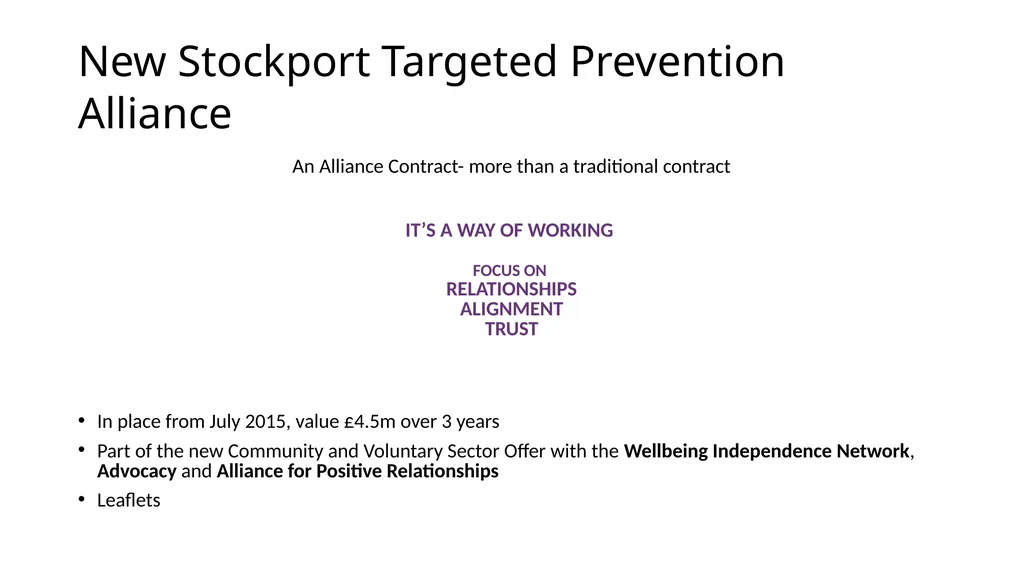 New Stockport Targeted Prevention Alliance

An Alliance Contract- more than a traditional contract

IT'S A WAY OF WORKING

FOCUS ON
RELATIONSHIPS
ALIGNMENT
TRUST

• In place from July 2015, value £4.5m over 3 years
• Part of the new Community and Voluntary Sector Offer with the Wellbeing Independence Network, Advocacy and Alliance for Positive Relationships
• Leaflets